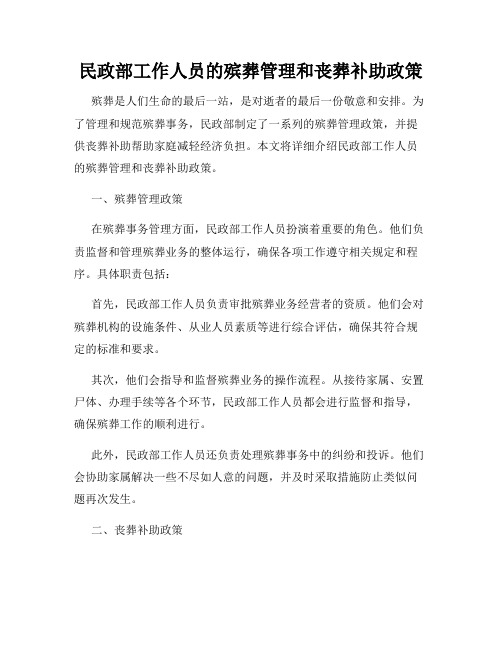 民政部工作人员的殡葬管理和丧葬补助政策

殡葬是人们生命的最后一站，是对逝者的最后一份敬意和安排。为了管理和规范殡葬事务，民政部制定了一系列的殡葬管理政策，并提供丧葬补助帮助家庭减轻经济负担。本文将详细介绍民政部工作人员的殡葬管理和丧葬补助政策。

一、殡葬管理政策

在殡葬事务管理方面，民政部工作人员扮演着重要的角色。他们负责监督和管理殡葬业务的整体运行，确保各项工作遵守相关规定和程序。具体职责包括：

首先，民政部工作人员负责审批殡葬业务经营者的资质。他们会对殡葬机构的设施条件、从业人员素质等进行综合评估，确保其符合规定的标准和要求。

其次，他们会指导和监督殡葬业务的操作流程。从接待家属、安置尸体、办理手续等各个环节，民政部工作人员都会进行监督和指导，确保殡葬工作的顺利进行。

此外，民政部工作人员还负责处理殡葬事务中的纠纷和投诉。他们会协助家属解决一些不尽如人意的问题，并及时采取措施防止类似问题再次发生。

二、丧葬补助政策